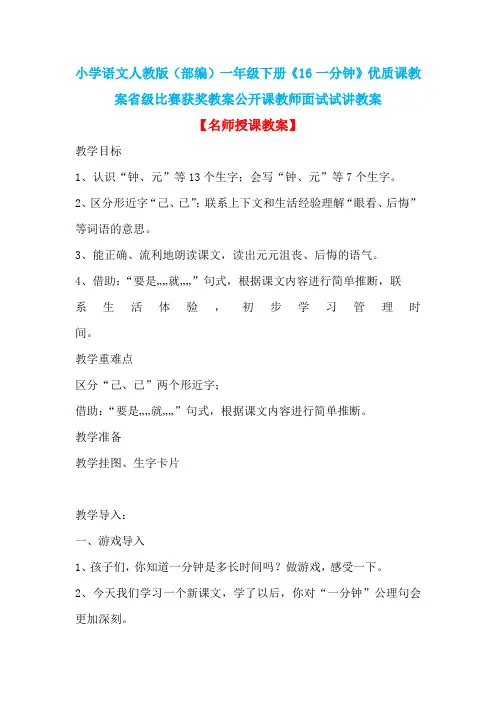 小学语文人教版（部编）一年级下册《16 一分钟》优质课教案省级比赛获奖教案公开课教师面试试讲教案

【名师授课教案】

教学目标

1、认识“钟、元”等 13 个生字；会写“钟、元”等 7 个生字。

2、区分形近字“己、已”；联系上下文和生活经验理解“眼看、后悔”等词语的意思。

3、能正确、流利地朗读课文，读出元元沮丧、后悔的语气。

4、借助：“要是,,,,就,,,,”句式，根据课文内容进行简单推断，联系生活体验，初步学习管理时间。

教学重难点

区分“己、已”两个形近字；

借助：“要是,,,,就,,,,”句式，根据课文内容进行简单推断。

教学准备

教学挂图、生字卡片

教学导入：

一、游戏导入

1、孩子们，你知道一分钟是多长时间吗？做游戏，感受一下。

2、今天我们学习一个新课文，学了以后，你对“一分钟”公理句会更加深刻。